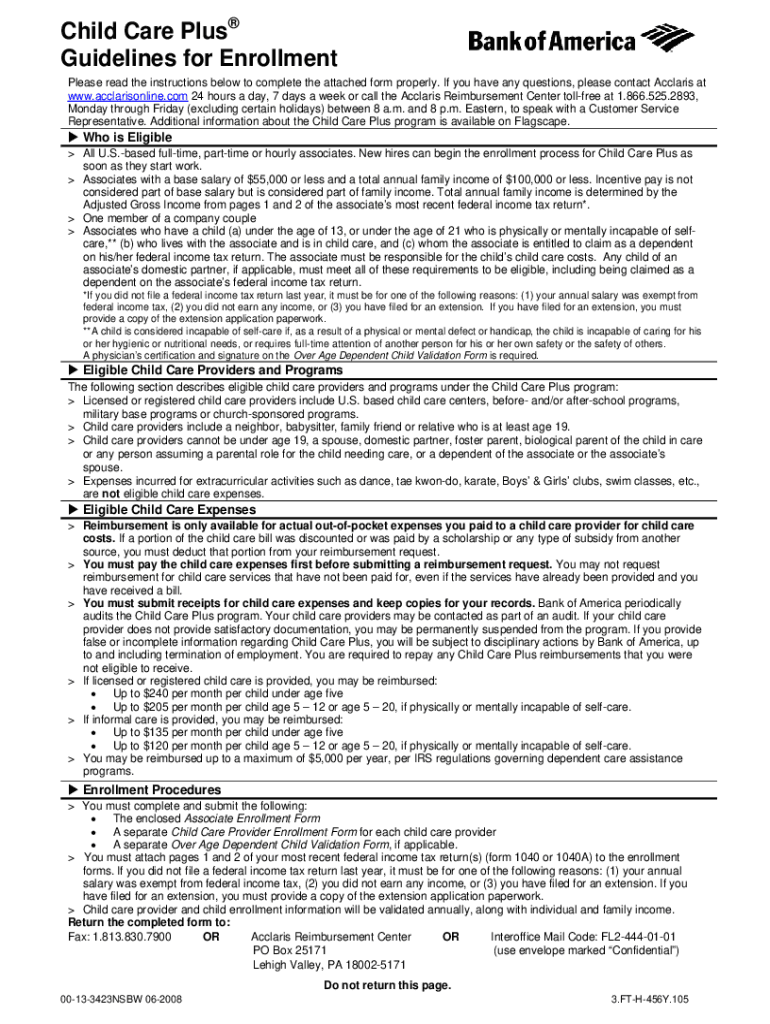 Child Care Plus®
Guidelines for Enrollment

Bank of America

Please read the instructions below to complete the attached form properly. If you have any questions, please contact Acclaris at www.acclarisonline.com 24 hours a day, 7 days a week or call the Acclaris Reimbursement Center toll-free at 1.866.525.2893, Monday through Friday (excluding certain holidays) between 8 a.m. and 8 p.m. Eastern, to speak with a Customer Service Representative. Additional information about the Child Care Plus program is available on Flagscape.

▶ Who is Eligible

> All U.S.-based full-time, part-time or hourly associates. New hires can begin the enrollment process for Child Care Plus as soon as they start work.
> Associates with a base salary of $55,000 or less and a total annual family income of $100,000 or less. Incentive pay is not considered part of base salary but is considered part of family income. Total annual family income is determined by the Adjusted Gross Income from pages 1 and 2 of the associate's most recent federal income tax return*.
> One member of a company couple
> Associates who have a child (a) under the age of 13, or under the age of 21 who is physically or mentally incapable of self-care,** (b) who lives with the associate and is in child care, and (c) whom the associate is entitled to claim as a dependent on his/her federal income tax return. The associate must be responsible for the child's child care costs. Any child of an associate's domestic partner, if applicable, must meet all of these requirements to be eligible, including being claimed as a dependent on the associate's federal income tax return.

*If you did not file a federal income tax return last year, it must be for one of the following reasons: (1) your annual salary was exempt from federal income tax, (2) you did not earn any income, or (3) you have filed for an extension. If you have filed for an extension, you must provide a copy of the extension application paperwork.
**A child is considered incapable of self-care if, as a result of a physical or mental defect or handicap, the child is incapable of caring for his or her hygienic or nutritional needs, or requires full-time attention of another person for his or her own safety or the safety of others.
A physician's certification and signature on the Over Age Dependent Child Validation Form is required.

▶ Eligible Child Care Providers and Programs

The following section describes eligible child care providers and programs under the Child Care Plus program:
> Licensed or registered child care providers include U.S. based child care centers, before- and/or after-school programs, military base programs or church-sponsored programs.
> Child care providers include a neighbor, babysitter, family friend or relative who is at least age 19.
> Child care providers cannot be under age 19, a spouse, domestic partner, foster parent, biological parent of the child in care or any person assuming a parental role for the child needing care, or a dependent of the associate or the associate's spouse.
> Expenses incurred for extracurricular activities such as dance, tae kwon-do, karate, Boys' & Girls' clubs, swim classes, etc., are not eligible child care expenses.

▶ Eligible Child Care Expenses

> Reimbursement is only available for actual out-of-pocket expenses you paid to a child care provider for child care costs. If a portion of the child care bill was discounted or was paid by a scholarship or any type of subsidy from another source, you must deduct that portion from your reimbursement request.
> You must pay the child care expenses first before submitting a reimbursement request. You may not request reimbursement for child care services that have not been paid for, even if the services have already been provided and you have received a bill.
> You must submit receipts for child care expenses and keep copies for your records. Bank of America periodically audits the Child Care Plus program. Your child care providers may be contacted as part of an audit. If your child care provider does not provide satisfactory documentation, you may be permanently suspended from the program. If you provide false or incomplete information regarding Child Care Plus, you will be subject to disciplinary actions by Bank of America, up to and including termination of employment. You are required to repay any Child Care Plus reimbursements that you were not eligible to receive.
> If licensed or registered child care is provided, you may be reimbursed:
• Up to $240 per month per child under age five
• Up to $205 per month per child age 5 – 12 or age 5 – 20, if physically or mentally incapable of self-care.
> If informal care is provided, you may be reimbursed:
• Up to $135 per month per child under age five
• Up to $120 per month per child age 5 – 12 or age 5 – 20, if physically or mentally incapable of self-care.
> You may be reimbursed up to a maximum of $5,000 per year, per IRS regulations governing dependent care assistance programs.

▶ Enrollment Procedures

> You must complete and submit the following:
• The enclosed Associate Enrollment Form
• A separate Child Care Provider Enrollment Form for each child care provider
• A separate Over Age Dependent Child Validation Form, if applicable.
> You must attach pages 1 and 2 of your most recent federal income tax return(s) (form 1040 or 1040A) to the enrollment forms. If you did not file a federal income tax return last year, it must be for one of the following reasons: (1) your annual salary was exempt from federal income tax, (2) you did not earn any income, or (3) you have filed for an extension. If you have filed for an extension, you must provide a copy of the extension application paperwork.
> Child care provider and child enrollment information will be validated annually, along with individual and family income.

Return the completed form to:
Fax: 1.813.830.7900 OR Acclaris Reimbursement Center PO Box 25171 Lehigh Valley, PA 18002-5171 OR Interoffice Mail Code: FL2-444-01-01 (use envelope marked "Confidential")

Do not return this page.

00-13-3423NSBW 06-2008 3.FT-H-456Y.105